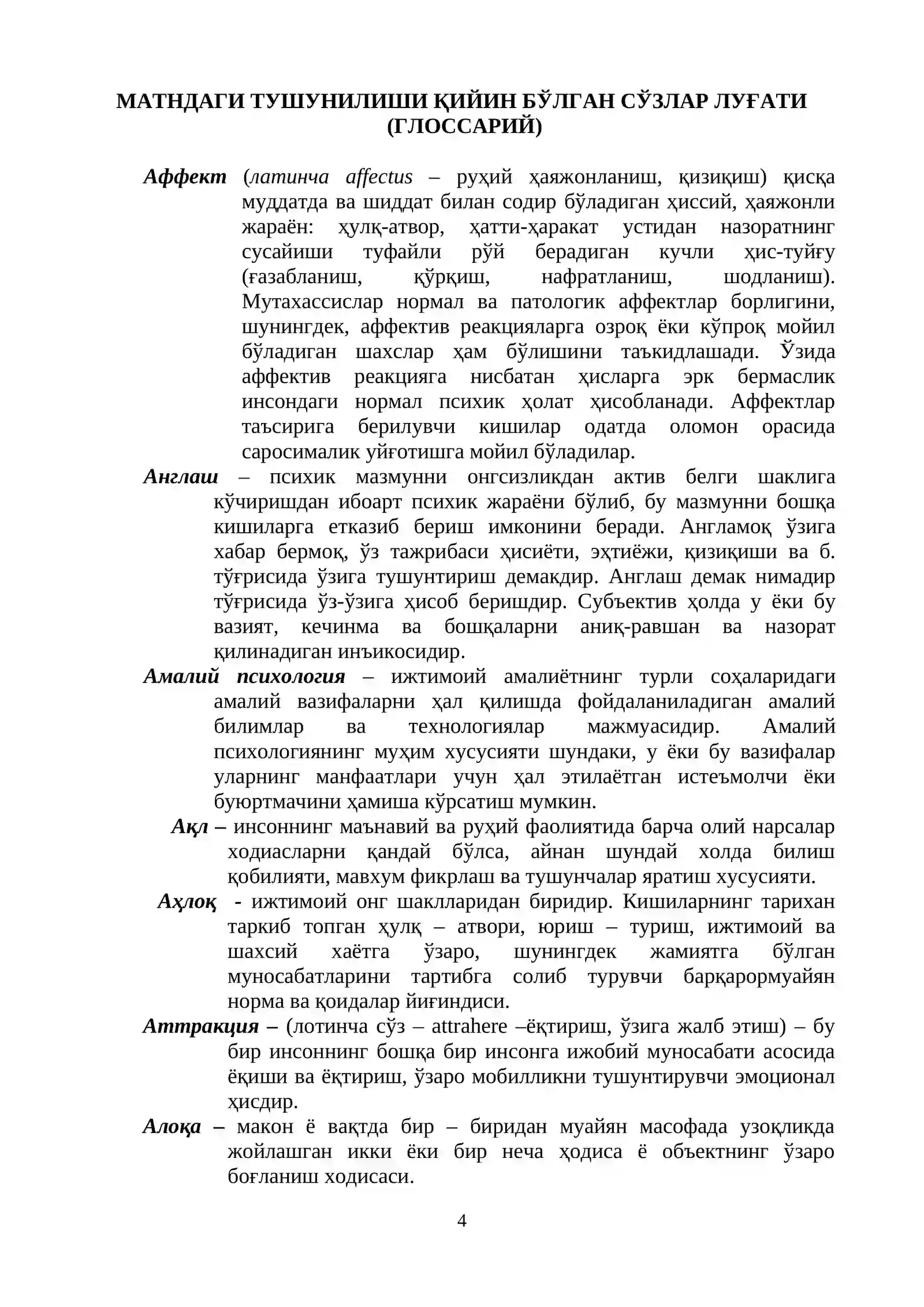 МАТНДАГИ ТУШУНИЛИШИ ҚИЙИН БЎЛГАН СЎЗЛАР ЛУҒАТИ (ГЛОССАРИЙ)

Аффект (латинча affectus – руҳий ҳаяжонланиш, қизиқиш) қисқа муддатда ва шиддат билан содир бўладиган ҳиссий, ҳаяжонли жараён: ҳулқ-атвор, ҳатти-ҳаракат устидан назоратнинг сусайиши туфайли рўй берадиган кучли ҳис-туйғу (ғазабланиш, қўрқиш, нафратланиш, шодланиш). Мутахассислар нормал ва патологик аффектлар борлигини, шунингдек, аффектив реакцияларга озроқ ёки кўпроқ мойил бўладиган шахслар ҳам бўлишини таъкидлашади. Ўзида аффектив реакцияга нисбатан ҳисларга эрк бермаслик инсондаги нормал психик ҳолат ҳисобланади. Аффектлар таъсирига берилувчи кишилар одатда оломон орасида саросималик уйғотишга мойил бўладилар.

Англаш – психик мазмунни онгсизликдан актив белги шаклига кўчиришдан ибоарт психик жараёни бўлиб, бу мазмунни бошқа кишиларга етказиб бериш имконини беради. Англамоқ ўзига хабар бермоқ, ўз тажрибаси ҳисиёти, эҳтиёжи, қизиқиши ва б. тўғрисида ўзига тушунтириш демакдир. Англаш демак нимадир тўғрисида ўз-ўзига ҳисоб беришдир. Субъектив ҳолда у ёки бу вазият, кечинма ва бошқаларни аниқ-равшан ва назорат қилинадиган инъикосидир.

Амалий психология – ижтимоий амалиётнинг турли соҳаларидаги амалий вазифаларни ҳал қилишда фойдаланиладиган амалий билимлар ва технологиялар мажмуасидир. Амалий психологиянинг муҳим хусусияти шундаки, у ёки бу вазифалар уларнинг манфаатлари учун ҳал этилаётган истеъмолчи ёки буюртмачини ҳамиша кўрсатиш мумкин.

Ақл – инсоннинг маънавий ва руҳий фаолиятида барча олий нарсалар ходиасларни қандай бўлса, айнан шундай холда билиш қобилияти, мавхум фикрлаш ва тушунчалар яратиш хусусияти.

Аҳлоқ - ижтимоий онг шаклларидан биридир. Кишиларнинг тарихан таркиб топган ҳулқ – атвори, юриш – туриш, ижтимоий ва шахсий хаётга ўзаро, шунингдек жамиятга бўлган муносабатларини тартибга солиб турувчи барқарормуайян норма ва қоидалар йиғиндиси.

Аттракция – (лотинча сўз – attrahere –ёқтириш, ўзига жалб этиш) – бу бир инсоннинг бошқа бир инсонга ижобий муносабати асосида ёқиши ва ёқтириш, ўзаро мобилликни тушунтирувчи эмоционал ҳисдир.

Алоқа – макон ё вақтда бир – биридан муайян масофада узоқликда жойлашган икки ёки бир неча ҳодиса ё объектнинг ўзаро боғланиш ходисаси.

4